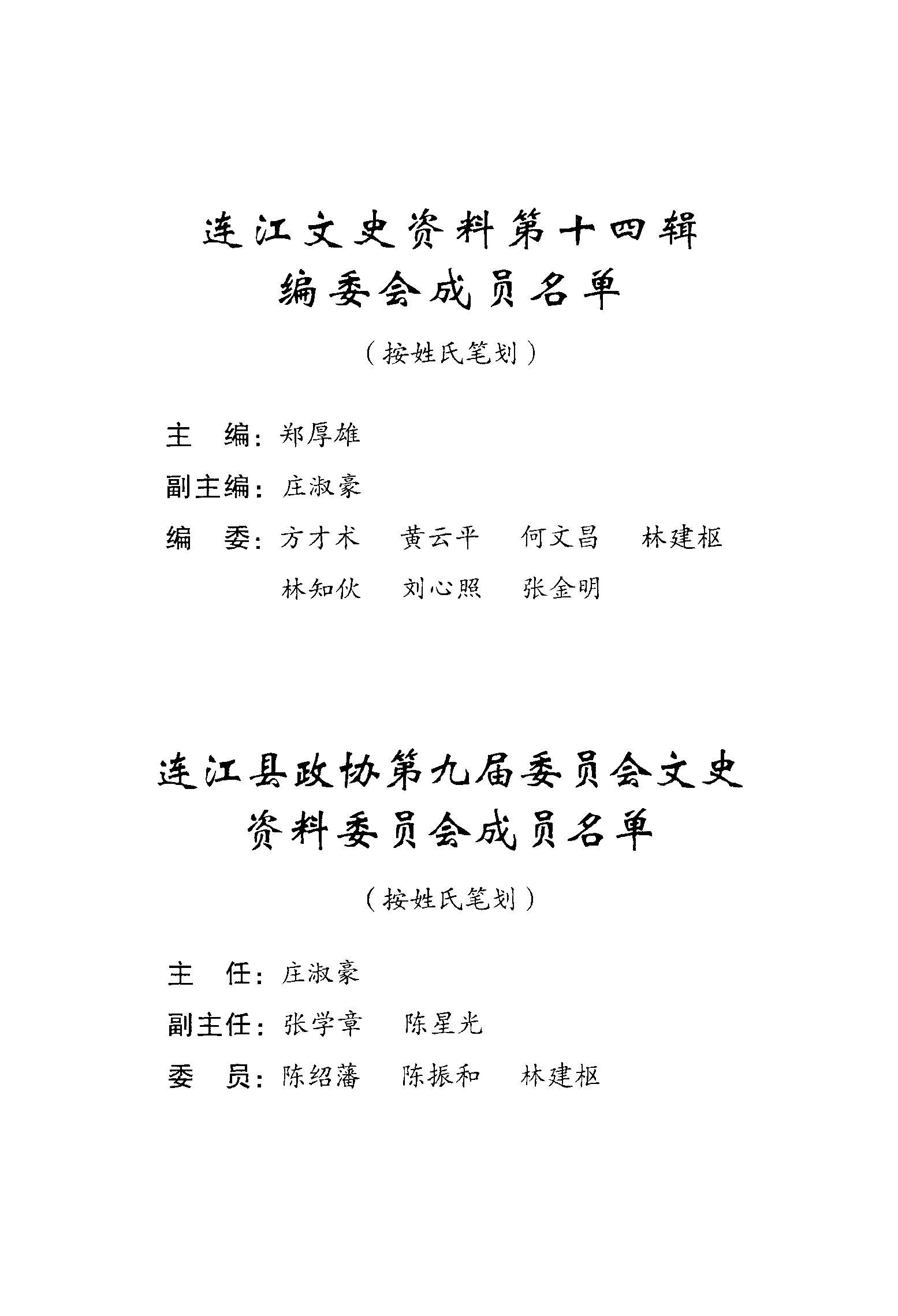 连江文史资料第十四辑
编委会成员名单

（按姓氏笔划）

主　编：郑厚雄

副主编：庄淑豪

编　委：方才术　黄云平　何文昌　林建枢
林知伙　刘心照　张金明

连江县政协第九届委员会文史
资料委员会成员名单

（按姓氏笔划）

主　任：庄淑豪

副主任：张学章　陈星光

委　员：陈绍藩　陈振和　林建枢